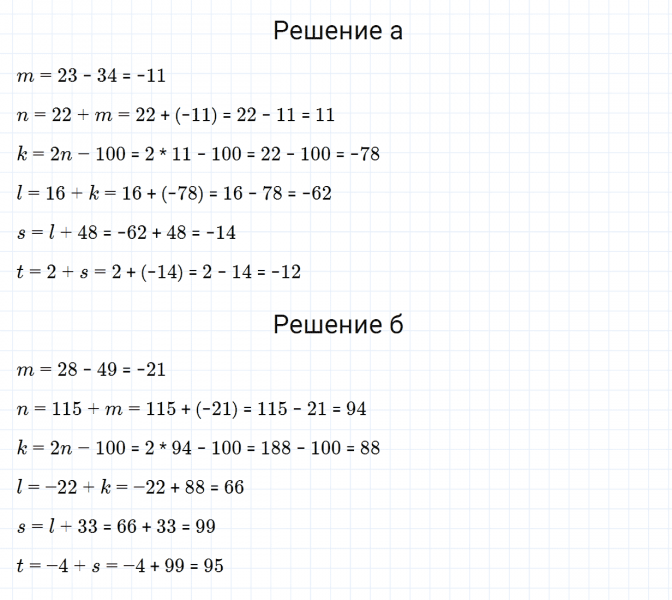 Решение а

$m = 23 - 34 = -11$

$n = 22 + m = 22 + (-11) = 22 - 11 = 11$

$k = 2n - 100 = 2 * 11 - 100 = 22 - 100 = -78$

$l = 16 + k = 16 + (-78) = 16 - 78 = -62$

$s = l + 48 = -62 + 48 = -14$

$t = 2 + s = 2 + (-14) = 2 - 14 = -12$

Решение б

$m = 28 - 49 = -21$

$n = 115 + m = 115 + (-21) = 115 - 21 = 94$

$k = 2n - 100 = 2 * 94 - 100 = 188 - 100 = 88$

$l = -22 + k = -22 + 88 = 66$

$s = l + 33 = 66 + 33 = 99$

$t = -4 + s = -4 + 99 = 95$